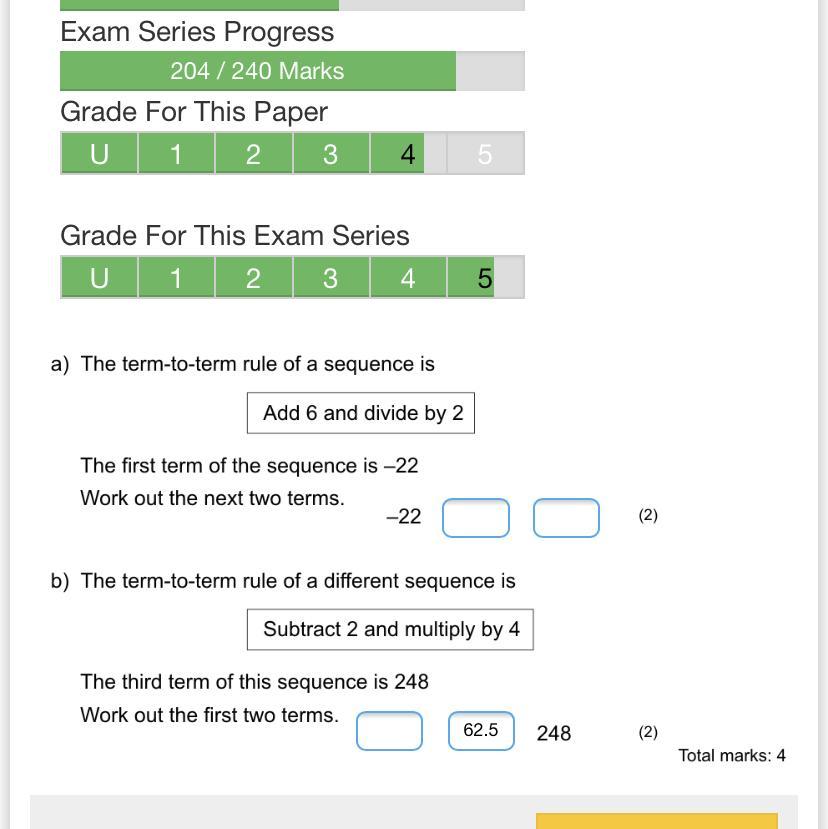 Exam Series Progress

204 / 240 Marks

Grade For This Paper

| U | 1 | 2 | 3 | 4 | 5 |
|---|---|---|---|---|---|

Grade For This Exam Series

| U | 1 | 2 | 3 | 4 | 5 |
|---|---|---|---|---|---|

a) The term-to-term rule of a sequence is

Add 6 and divide by 2

The first term of the sequence is –22

Work out the next two terms.

–22 (2)

b) The term-to-term rule of a different sequence is

Subtract 2 and multiply by 4

The third term of this sequence is 248

Work out the first two terms.

62.5 248 (2)

Total marks: 4